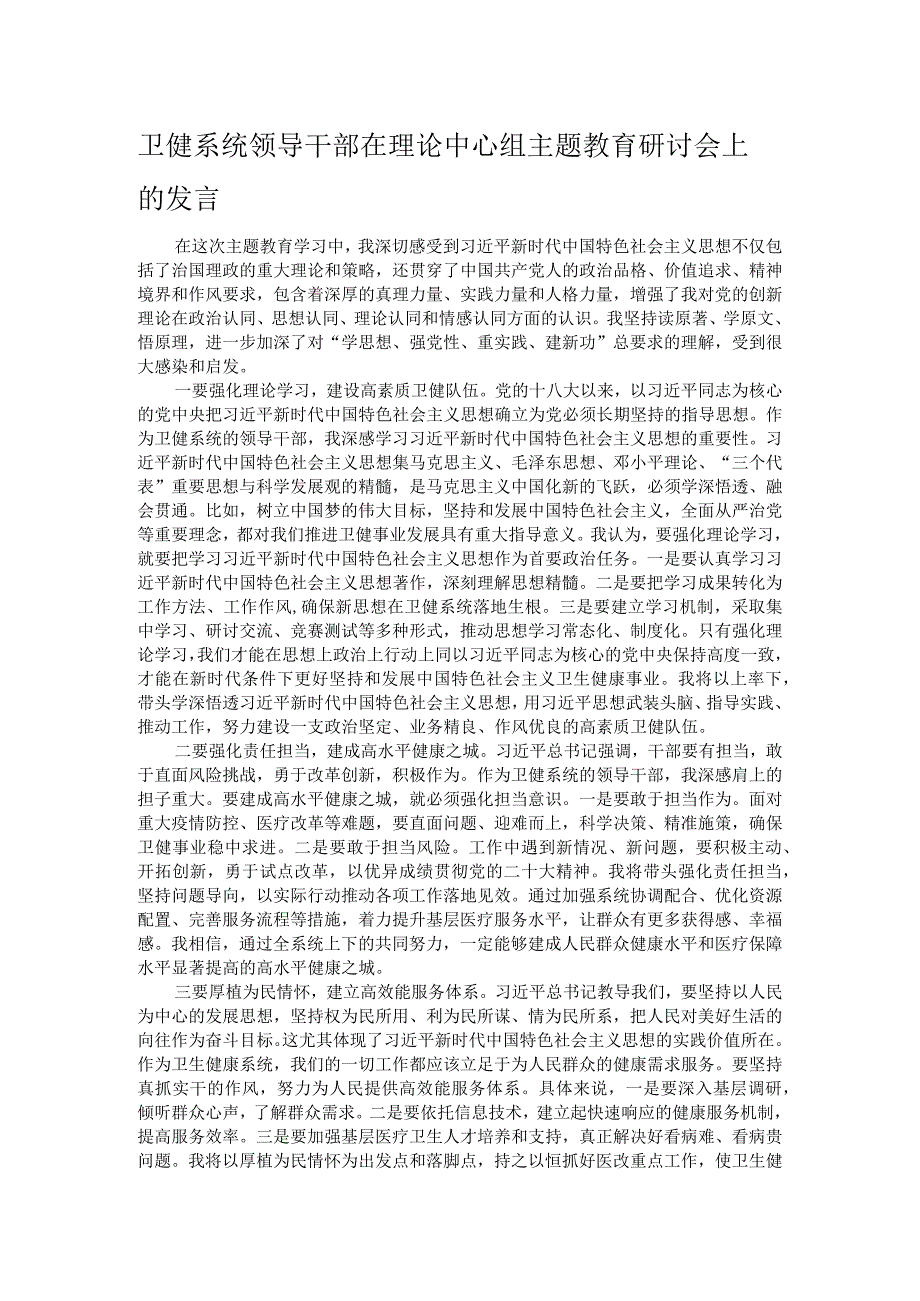 卫健系统领导干部在理论中心组主题教育研讨会上的发言

在这次主题教育学习中，我深切感受到习近平新时代中国特色社会主义思想不仅包括了治国理政的重大理论和策略，还贯穿了中国共产党人的政治品格、价值追求、精神境界和作风要求，包含着深厚的真理力量、实践力量和人格力量，增强了我对党的创新理论在政治认同、思想认同、理论认同和情感认同方面的认识。我坚持读原著、学原文、悟原理，进一步加深了对“学思想、强党性、重实践、建新功”总要求的理解，受到很大感染和启发。

一要强化理论学习，建设高素质卫健队伍。党的十八大以来，以习近平同志为核心的党中央把习近平新时代中国特色社会主义思想确立为党必须长期坚持的指导思想。作为卫健系统的领导干部，我深感学习习近平新时代中国特色社会主义思想的重要性。习近平新时代中国特色社会主义思想集马克思主义、毛泽东思想、邓小平理论、“三个代表”重要思想与科学发展观的精髓，是马克思主义中国化新的飞跃，必须学深悟透、融会贯通。比如，树立中国梦的伟大目标，坚持和发展中国特色社会主义，全面从严治党等重要理念，都对我们推进卫健事业发展具有重大指导意义。我认为，要强化理论学习，就要把学习习近平新时代中国特色社会主义思想作为首要政治任务。一是要认真学习习近平新时代中国特色社会主义思想著作，深刻理解思想精髓。二是要把学习成果转化为工作方法、工作作风，确保新思想在卫健系统落地生根。三是要建立学习机制，采取集中学习、研讨交流、竞赛测试等多种形式，推动思想学习常态化、制度化。只有强化理论学习，我们才能在思想上政治上行动上同以习近平同志为核心的党中央保持高度一致，才能在新时代条件下更好坚持和发展中国特色社会主义卫生健康事业。我将以上率下，带头学深悟透习近平新时代中国特色社会主义思想，用习近平思想武装头脑、指导实践、推动工作，努力建设一支政治坚定、业务精良、作风优良的高素质卫健队伍。

二要强化责任担当，建成高水平健康之城。习近平总书记强调，干部要有担当，敢于直面风险挑战，勇于改革创新，积极作为。作为卫健系统的领导干部，我深感肩上的担子重大。要建成高水平健康之城，就必须强化担当意识。一是要敢于担当作为。面对重大疫情防控、医疗改革等难题，要直面问题、迎难而上，科学决策、精准施策，确保卫健事业稳中求进。二是要敢于担当风险。工作中遇到新情况、新问题，要积极主动、开拓创新，勇于试点改革，以优异成绩贯彻党的二十大精神。我将带头强化责任担当，坚持问题导向，以实际行动推动各项工作落地见效。通过加强系统协调配合、优化资源配置、完善服务流程等措施，着力提升基层医疗服务水平，让群众有更多获得感、幸福感。我相信，通过全系统上下的共同努力，一定能够建成人民群众健康水平和医疗保障水平显著提高的高水平健康之城。

三要厚植为民情怀，建立高效能服务体系。习近平总书记教导我们，要坚持以人民为中心的发展思想，坚持权为民所用、利为民所谋、情为民所系，把人民对美好生活的向往作为奋斗目标。这尤其体现了习近平新时代中国特色社会主义思想的实践价值所在。作为卫生健康系统，我们的一切工作都应该立足于为人民群众的健康需求服务。要坚持真抓实干的作风，努力为人民提供高效能服务体系。具体来说，一是要深入基层调研，倾听群众心声，了解群众需求。二是要依托信息技术，建立起快速响应的健康服务机制，提高服务效率。三是要加强基层医疗卫生人才培养和支持，真正解决好看病难、看病贵问题。我将以厚植为民情怀为出发点和落脚点，持之以恒抓好医改重点工作，使卫生健